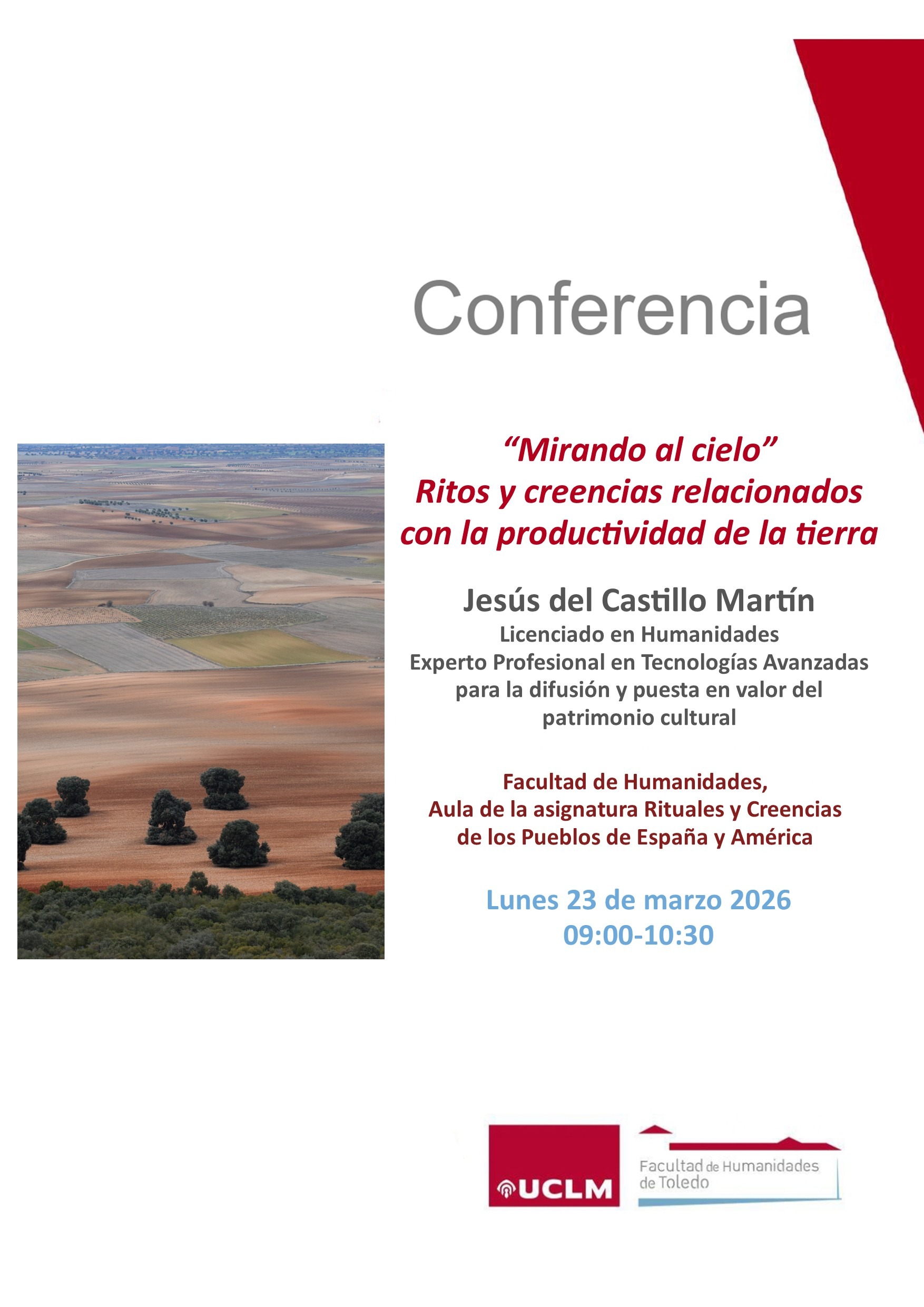 Conferencia

"Mirando al cielo"
Ritos y creencias relacionados con la productividad de la tierra

Jesús del Castillo Martín
Licenciado en Humanidades
Experto Profesional en Tecnologías Avanzadas para la difusión y puesta en valor del patrimonio cultural

Facultad de Humanidades,
Aula de la asignatura Rituales y Creencias de los Pueblos de España y América

Lunes 23 de marzo 2026
09:00-10:30

UCLM

Facultad de Humanidades
de Toledo